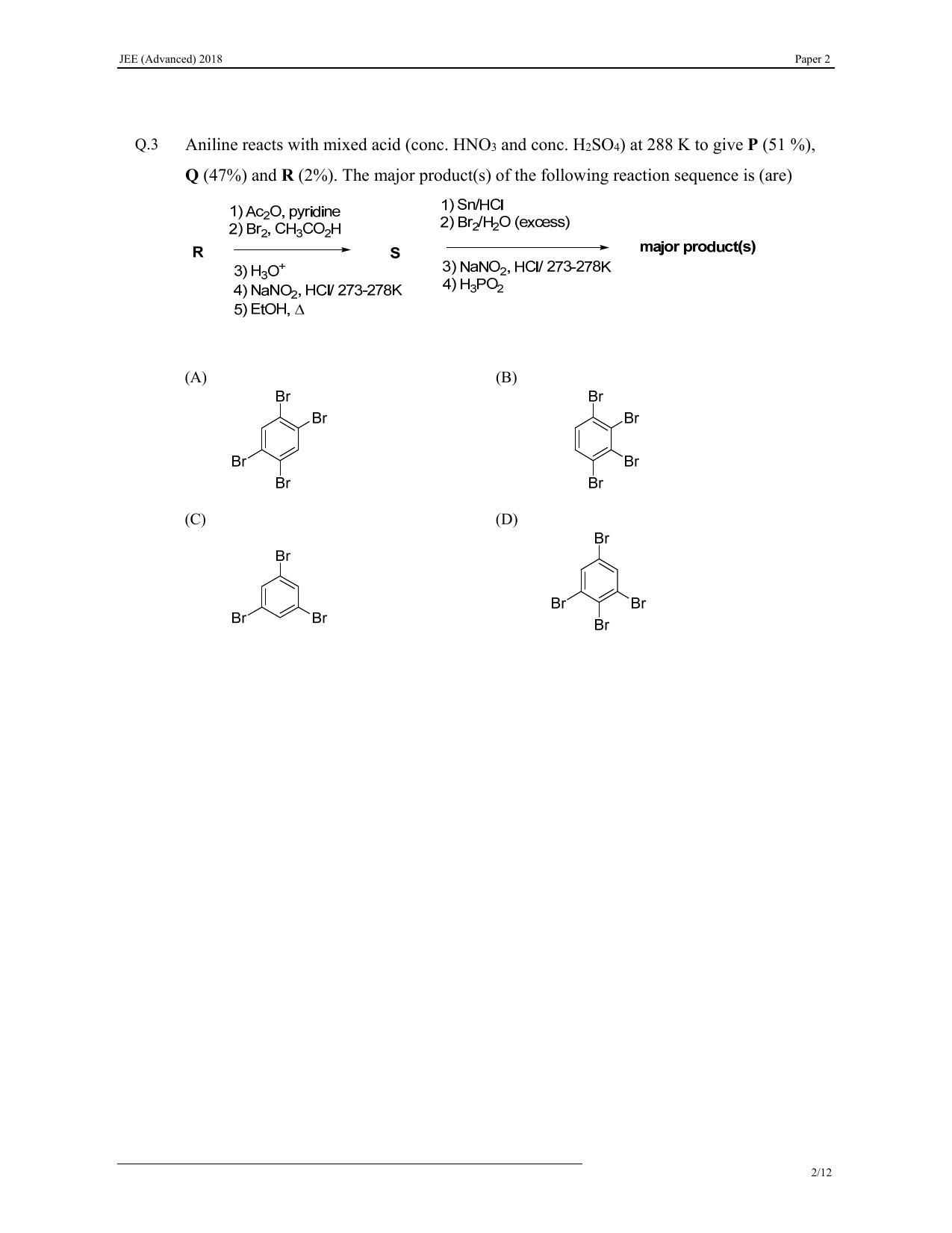 JEE (Advanced) 2018

Paper 2

Q.3 Aniline reacts with mixed acid (conc. $HNO_3$ and conc. $H_2SO_4$) at 288 K to give **P** (51 %), **Q** (47%) and **R** (2%). The major product(s) of the following reaction sequence is (are)

R

1) $Ac_2O$, pyridine
2) $Br_2$, $CH_3CO_2H$
3) $H_3O^+$
4) $NaNO_2$, HCl/ 273-278K
5) EtOH, $\Delta$

S

1) Sn/HCl
2) $Br_2/H_2O$ (excess)
3) $NaNO_2$, HCl/ 273-278K
4) $H_3PO_2$

major product(s)

(A)
Br
Br
Br
Br

(B)
Br
Br
Br
Br

(C)
Br
Br
Br

(D)
Br
Br
Br
Br

2/12